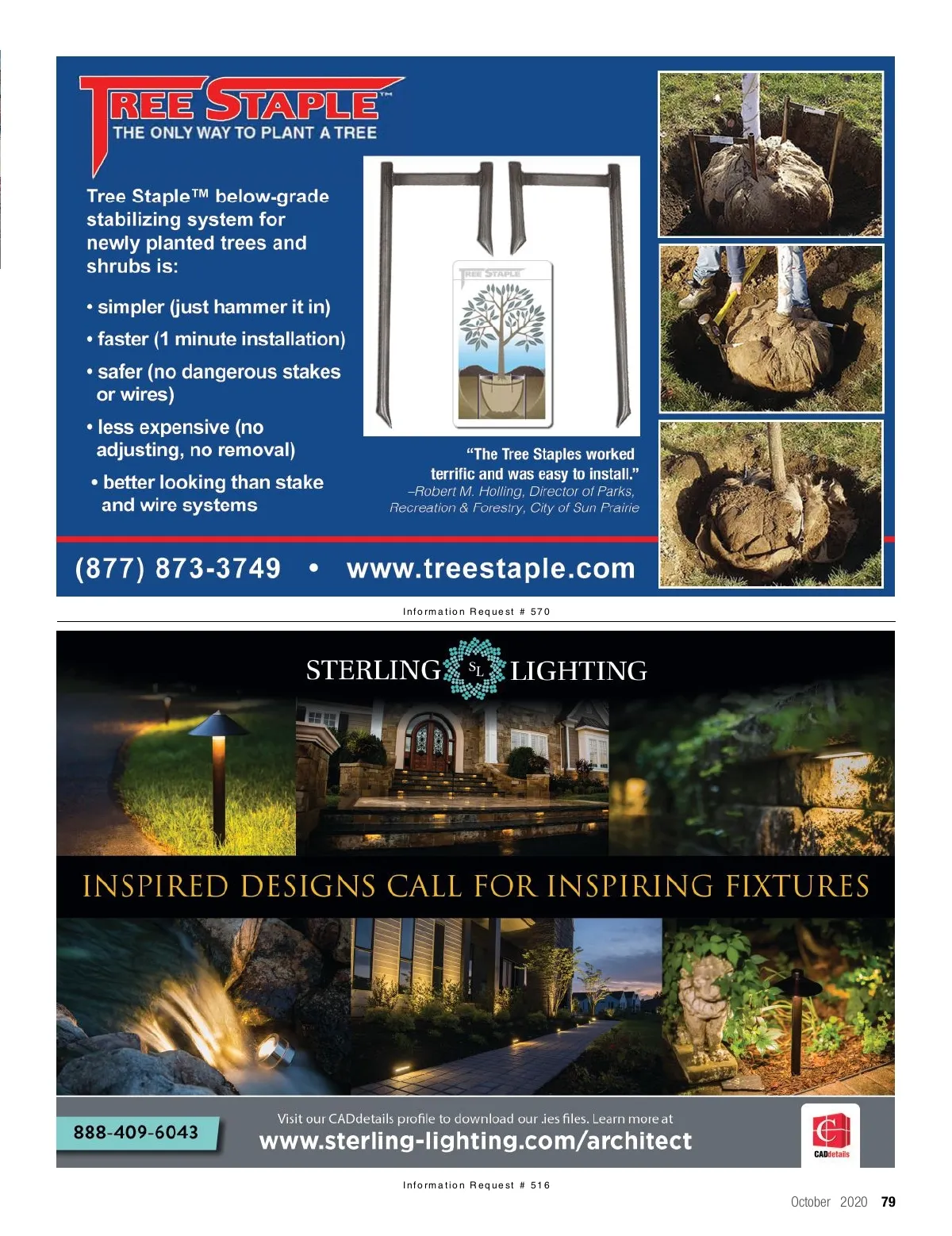 TREE STAPLE™
THE ONLY WAY TO PLANT A TREE

Tree Staple™ below-grade stabilizing system for newly planted trees and shrubs is:

• simpler (just hammer it in)
• faster (1 minute installation)
• safer (no dangerous stakes or wires)
• less expensive (no adjusting, no removal)
• better looking than stake and wire systems

TREE STAPLE

"The Tree Staples worked terrific and was easy to install."
–Robert M. Holling, Director of Parks, Recreation & Forestry, City of Sun Prairie

(877) 873-3749 • www.treestaple.com

Information Request # 570

STERLING SL LIGHTING

INSPIRED DESIGNS CALL FOR INSPIRING FIXTURES

888-409-6043

Visit our CADdetails profile to download our .ies files. Learn more at
www.sterling-lighting.com/architect

CADdetails

Information Request # 516

October 2020 79